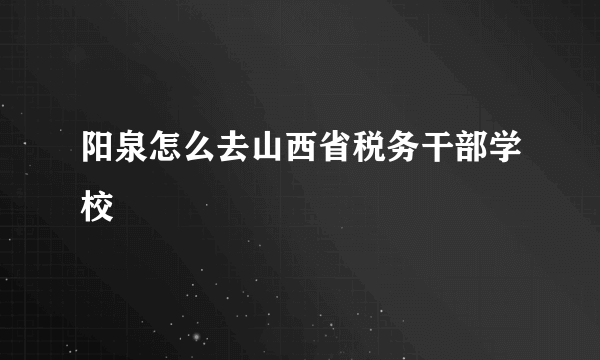 阳泉怎么去山西省税务干部学校